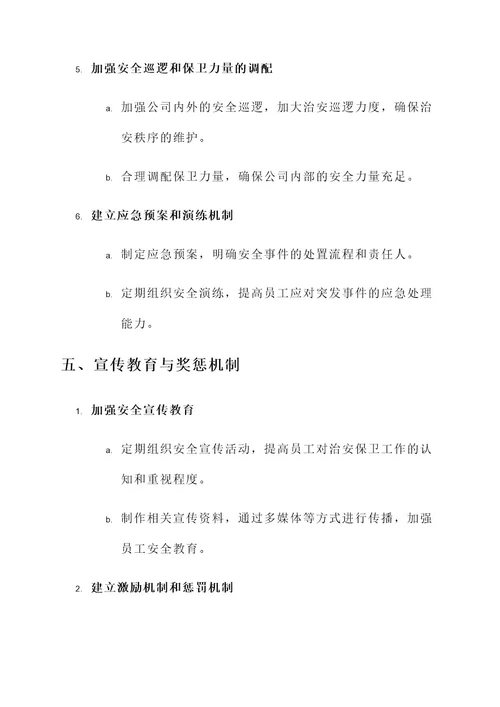 5. 加强安全巡逻和保卫力量的调配

a. 加强公司内外的安全巡逻，加大治安巡逻力度，确保治安秩序的维护。

b. 合理调配保卫力量，确保公司内部的安全力量充足。

6. 建立应急预案和演练机制

a. 制定应急预案，明确安全事件的处置流程和责任人。

b. 定期组织安全演练，提高员工应对突发事件的应急处理能力。

五、宣传教育与奖惩机制

1. 加强安全宣传教育

a. 定期组织安全宣传活动，提高员工对治安保卫工作的认知和重视程度。

b. 制作相关宣传资料，通过多媒体等方式进行传播，加强员工安全教育。

2. 建立激励机制和惩罚机制